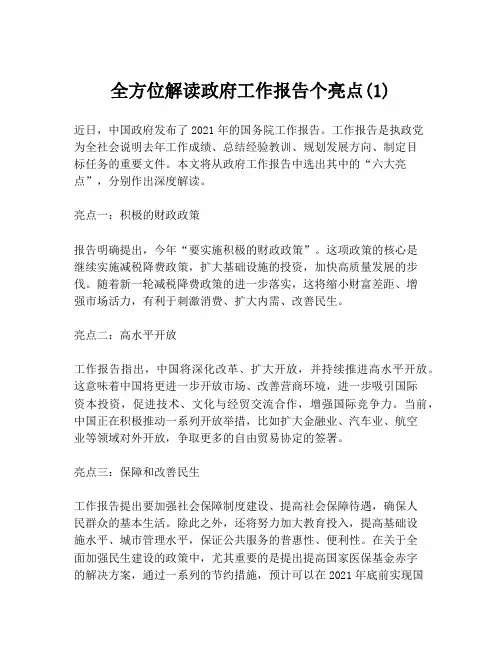 全方位解读政府工作报告个亮点(1)

近日，中国政府发布了2021年的国务院工作报告。工作报告是执政党为全社会说明去年工作成绩、总结经验教训、规划发展方向、制定目标任务的重要文件。本文将从政府工作报告中选出其中的“六大亮点”，分别作出深度解读。

亮点一：积极的财政政策

报告明确提出，今年“要实施积极的财政政策”。这项政策的核心是继续实施减税降费政策，扩大基础设施的投资，加快高质量发展的步伐。随着新一轮减税降费政策的进一步落实，这将缩小财富差距、增强市场活力，有利于刺激消费、扩大内需、改善民生。

亮点二：高水平开放

工作报告指出，中国将深化改革、扩大开放，并持续推进高水平开放。这意味着中国将更进一步开放市场、改善营商环境，进一步吸引国际资本投资，促进技术、文化与经贸交流合作，增强国际竞争力。当前，中国正在积极推动一系列开放举措，比如扩大金融业、汽车业、航空业等领域对外开放，争取更多的自由贸易协定的签署。

亮点三：保障和改善民生

工作报告提出要加强社会保障制度建设、提高社会保障待遇，确保人民群众的基本生活。除此之外，还将努力加大教育投入，提高基础设施水平、城市管理水平，保证公共服务的普惠性、便利性。在关于全面加强民生建设的政策中，尤其重要的是提出提高国家医保基金赤字的解决方案，通过一系列的节约措施，预计可以在2021年底前实现国